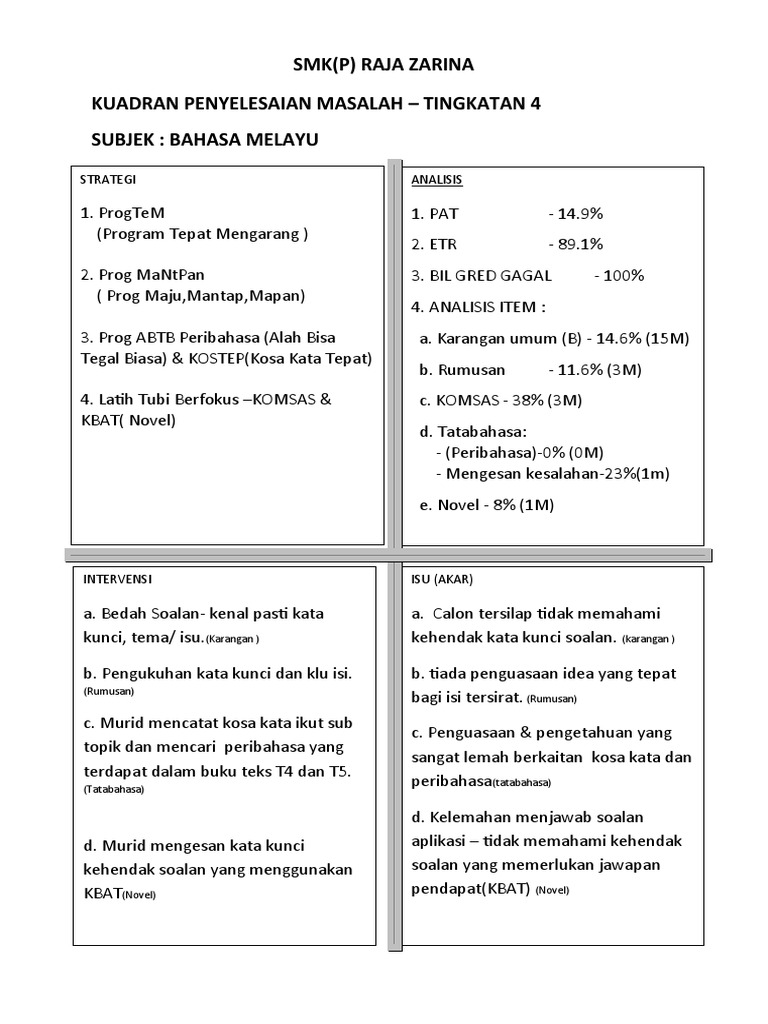 SMK(P) RAJA ZARINA

KUADRAN PENYELESAIAN MASALAH – TINGKATAN 4

SUBJEK : BAHASA MELAYU

STRATEGI

1. ProgTeM
(Program Tepat Mengarang )

2. Prog MaNtPan
( Prog Maju,Mantap,Mapan)

3. Prog ABTB Peribahasa (Alah Bisa Tegal Biasa) & KOSTEP(Kosa Kata Tepat)

4. Latih Tubi Berfokus –KOMSAS & KBAT( Novel)

ANALISIS

1. PAT - 14.9%

2. ETR - 89.1%

3. BIL GRED GAGAL - 100%

4. ANALISIS ITEM :

a. Karangan umum (B) - 14.6% (15M)

b. Rumusan - 11.6% (3M)

c. KOMSAS - 38% (3M)

d. Tatabahasa:
- (Peribahasa)-0% (0M)
- Mengesan kesalahan-23%(1m)

e. Novel - 8% (1M)

INTERVENSI

a. Bedah Soalan- kenal pasti kata kunci, tema/ isu.(Karangan )

b. Pengukuhan kata kunci dan klu isi. (Rumusan)

c. Murid mencatat kosa kata ikut sub topik dan mencari peribahasa yang terdapat dalam buku teks T4 dan T5. (Tatabahasa)

d. Murid mengesan kata kunci kehendak soalan yang menggunakan KBAT(Novel)

ISU (AKAR)

a. Calon tersilap tidak memahami kehendak kata kunci soalan. (karangan )

b. tiada penguasaan idea yang tepat bagi isi tersirat. (Rumusan)

c. Penguasaan & pengetahuan yang sangat lemah berkaitan kosa kata dan peribahasa(tatabahasa)

d. Kelemahan menjawab soalan aplikasi – tidak memahami kehendak soalan yang memerlukan jawapan pendapat(KBAT) (Novel)